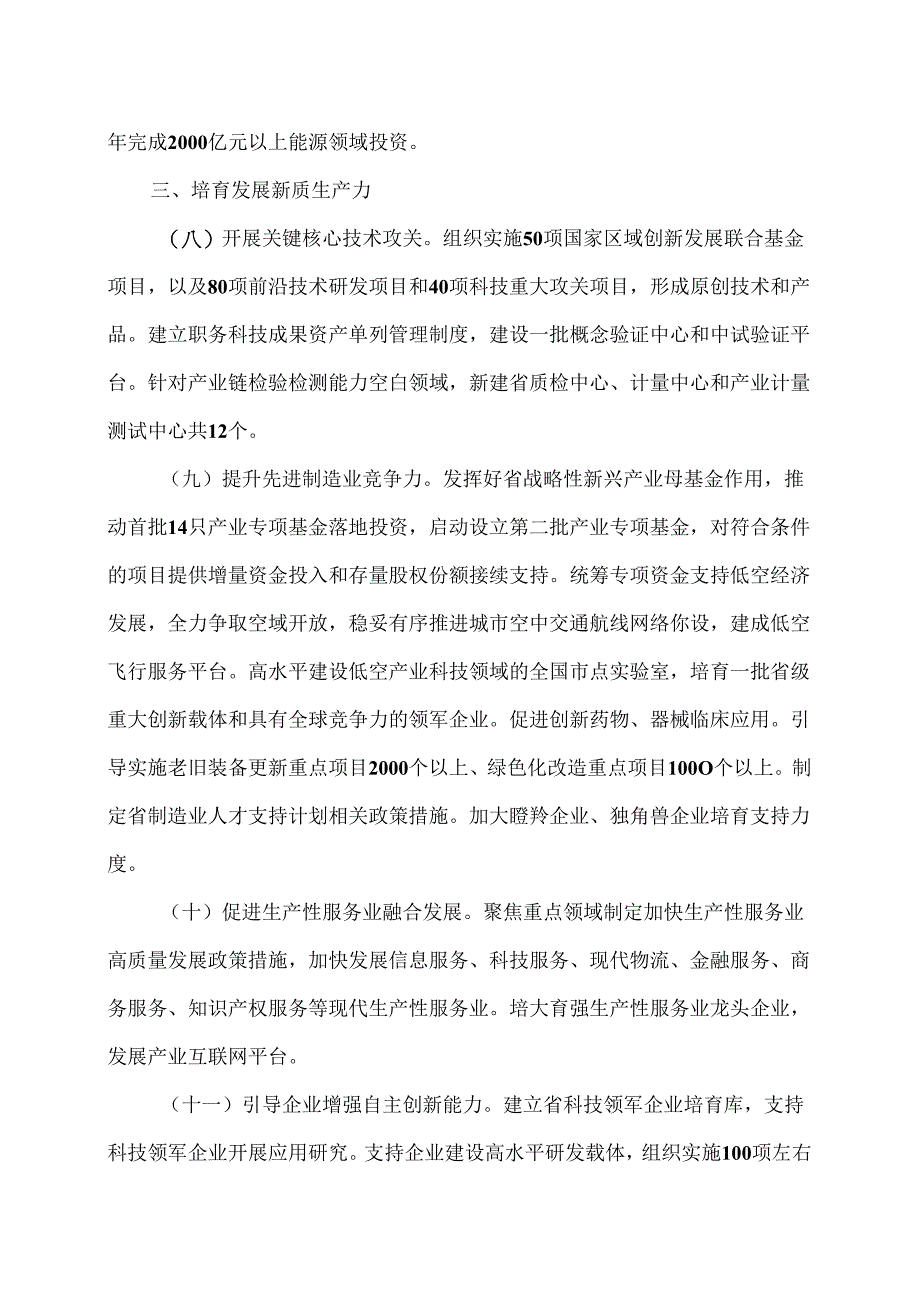 年完成2000亿元以上能源领域投资。

三、培育发展新质生产力

（八）开展关键核心技术攻关。组织实施50项国家区域创新发展联合基金项目，以及80项前沿技术研发项目和40项科技重大攻关项目，形成原创技术和产品。建立职务科技成果资产单列管理制度，建设一批概念验证中心和中试验证平台。针对产业链检验检测能力空白领域，新建省质检中心、计量中心和产业计量测试中心共12个。

（九）提升先进制造业竞争力。发挥好省战略性新兴产业母基金作用，推动首批14只产业专项基金落地投资，启动设立第二批产业专项基金，对符合条件的项目提供增量资金投入和存量股权份额接续支持。统筹专项资金支持低空经济发展，全力争取空域开放，稳妥有序推进城市空中交通航线网络你设，建成低空飞行服务平台。高水平建设低空产业科技领域的全国市点实验室，培育一批省级重大创新载体和具有全球竞争力的领军企业。促进创新药物、器械临床应用。引导实施老旧装备更新重点项目2000个以上、绿色化改造重点项目100O个以上。制定省制造业人才支持计划相关政策措施。加大瞪羚企业、独角兽企业培育支持力度。

（十）促进生产性服务业融合发展。聚焦重点领域制定加快生产性服务业高质量发展政策措施，加快发展信息服务、科技服务、现代物流、金融服务、商务服务、知识产权服务等现代生产性服务业。培大育强生产性服务业龙头企业，发展产业互联网平台。

（十一）引导企业增强自主创新能力。建立省科技领军企业培育库，支持科技领军企业开展应用研究。支持企业建设高水平研发载体，组织实施100项左右